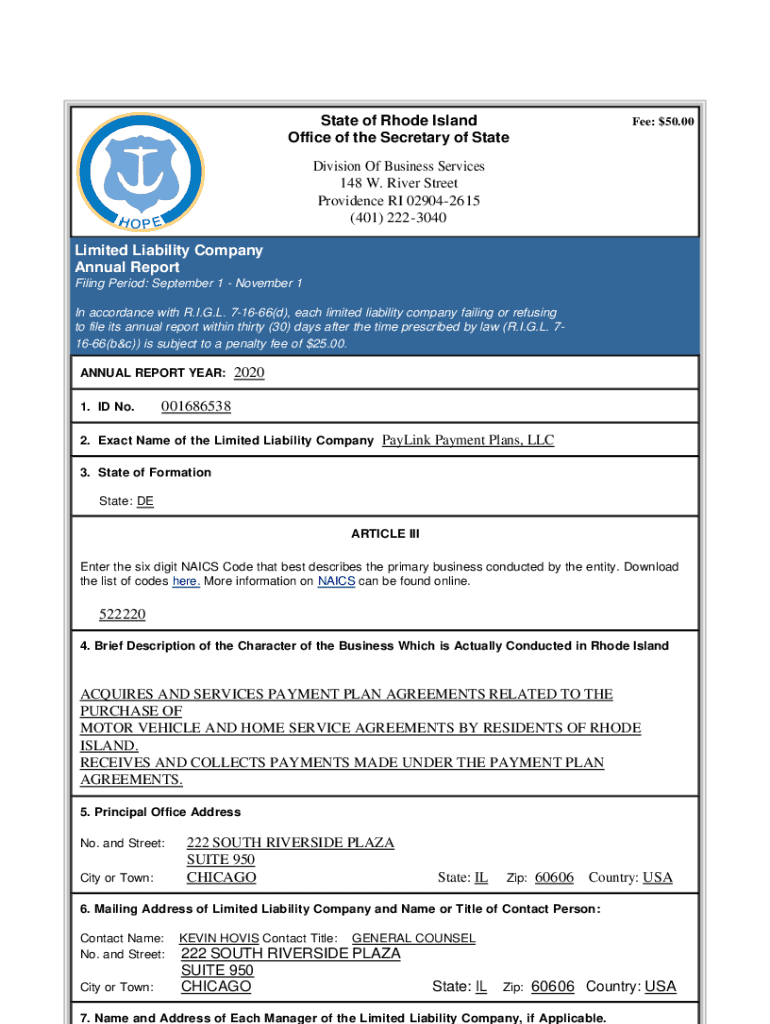 HOPE

State of Rhode Island
Office of the Secretary of State

Fee: $50.00

Division Of Business Services
148 W. River Street
Providence RI 02904-2615
(401) 222-3040

Limited Liability Company
Annual Report
Filing Period: September 1 - November 1

In accordance with R.I.G.L. 7-16-66(d), each limited liability company failing or refusing to file its annual report within thirty (30) days after the time prescribed by law (R.I.G.L. 7-16-66(b&c)) is subject to a penalty fee of $25.00.

ANNUAL REPORT YEAR: 2020

1. ID No. 001686538

2. Exact Name of the Limited Liability Company PayLink Payment Plans, LLC

3. State of Formation

State: DE

ARTICLE III

Enter the six digit NAICS Code that best describes the primary business conducted by the entity. Download the list of codes here. More information on NAICS can be found online.

522220

4. Brief Description of the Character of the Business Which is Actually Conducted in Rhode Island

ACQUIRES AND SERVICES PAYMENT PLAN AGREEMENTS RELATED TO THE PURCHASE OF
MOTOR VEHICLE AND HOME SERVICE AGREEMENTS BY RESIDENTS OF RHODE ISLAND.
RECEIVES AND COLLECTS PAYMENTS MADE UNDER THE PAYMENT PLAN AGREEMENTS.

5. Principal Office Address

No. and Street: 222 SOUTH RIVERSIDE PLAZA
SUITE 950
City or Town: CHICAGO State: IL Zip: 60606 Country: USA

6. Mailing Address of Limited Liability Company and Name or Title of Contact Person:

Contact Name: KEVIN HOVIS Contact Title: GENERAL COUNSEL
No. and Street: 222 SOUTH RIVERSIDE PLAZA
SUITE 950
City or Town: CHICAGO State: IL Zip: 60606 Country: USA

7. Name and Address of Each Manager of the Limited Liability Company, if Applicable.